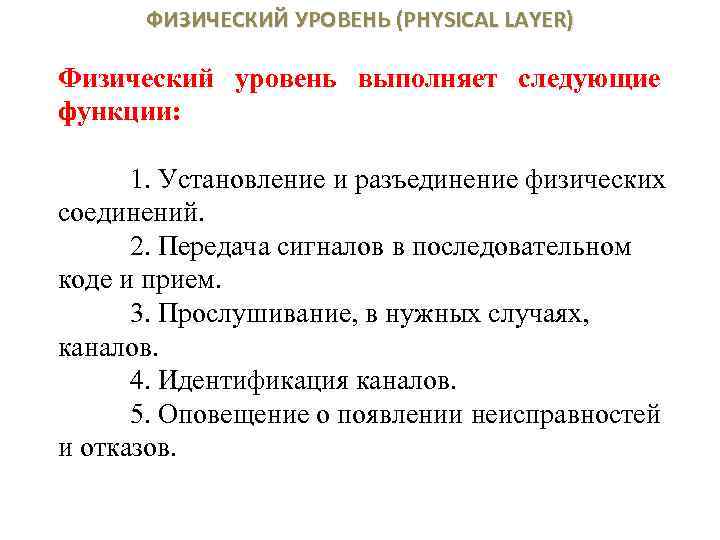 ФИЗИЧЕСКИЙ УРОВЕНЬ (PHYSICAL LAYER)

Физический уровень выполняет следующие функции:

1. Установление и разъединение физических соединений.
2. Передача сигналов в последовательном коде и прием.
3. Прослушивание, в нужных случаях, каналов.
4. Идентификация каналов.
5. Оповещение о появлении неисправностей и отказов.